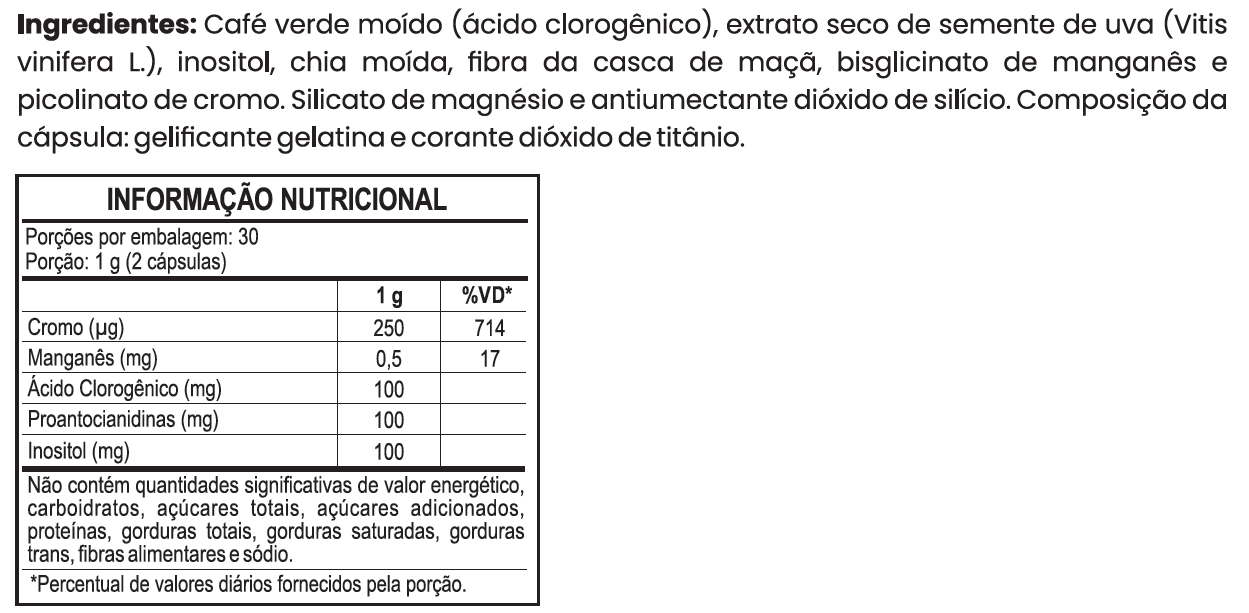 Ingredientes: Café verde moído (ácido clorogênico), extrato seco de semente de uva (Vitis vinifera L.), inositol, chia moída, fibra da casca de maçã, bisglicinato de manganês e picolinato de cromo. Silicato de magnésio e antiumectante dióxido de silício. Composição da cápsula: gelificante gelatina e corante dióxido de titânio.

INFORMAÇÃO NUTRICIONAL

Porções por embalagem: 30
Porção: 1 g (2 cápsulas)

|  | 1 g | %VD* |
|---|---|---|
| Cromo (µg) | 250 | 714 |
| Manganês (mg) | 0,5 | 17 |
| Ácido Clorogênico (mg) | 100 |  |
| Proantocianidinas (mg) | 100 |  |
| Inositol (mg) | 100 |  |

Não contém quantidades significativas de valor energético, carboidratos, açúcares totais, açúcares adicionados, proteínas, gorduras totais, gorduras saturadas, gorduras trans, fibras alimentares e sódio.

*Percentual de valores diários fornecidos pela porção.